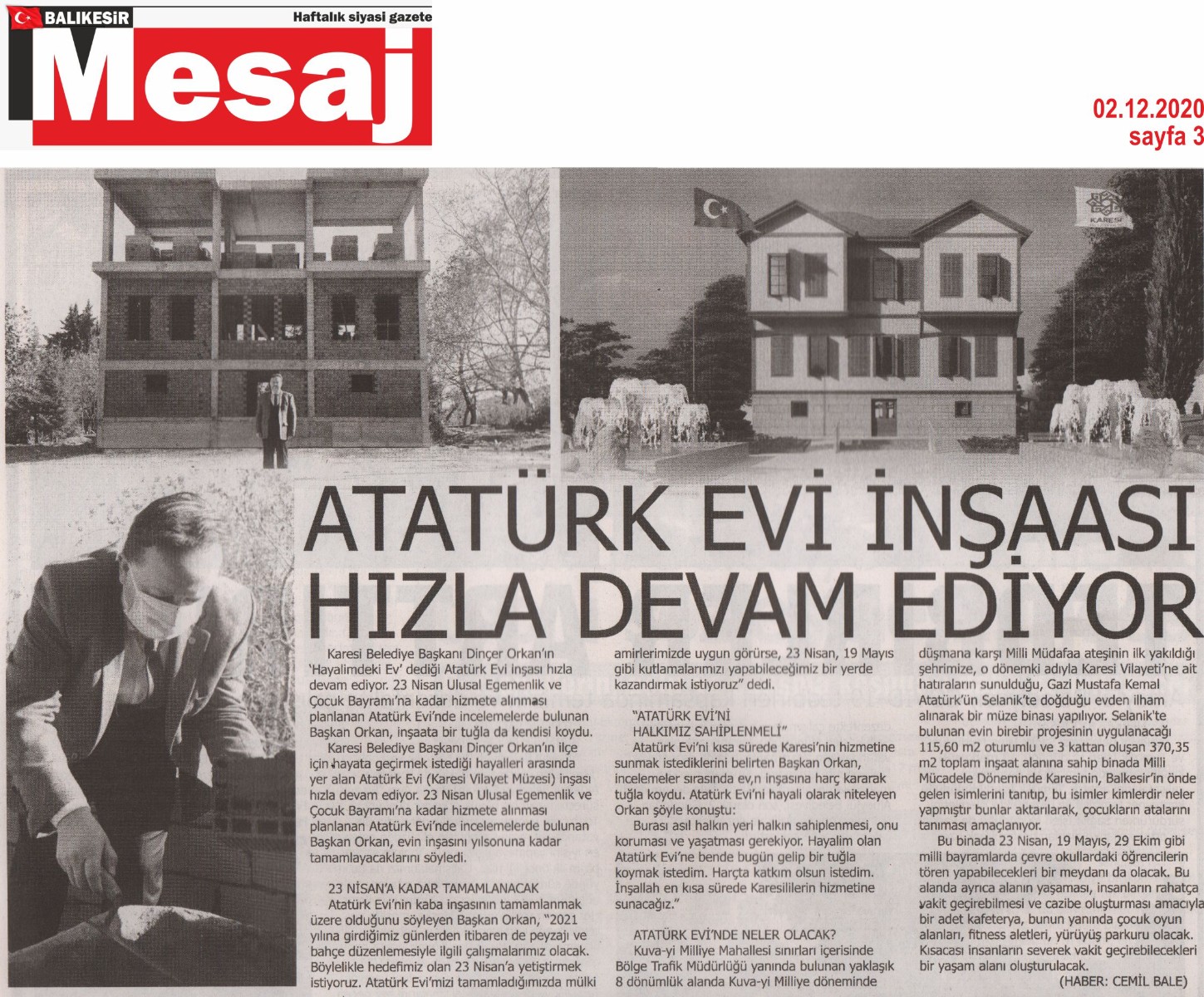 BALIKESİR
Haftalık siyasi gazete
Mesaj

02.12.2020
sayfa 3

KARESİ

ATATÜRK EVİ İNŞAASI HIZLA DEVAM EDİYOR

Karesi Belediye Başkanı Dinçer Orkan'ın 'Hayalimdeki Ev' dediği Atatürk Evi inşası hızla devam ediyor. 23 Nisan Ulusal Egemenlik ve Çocuk Bayramı'na kadar hizmete alınması planlanan Atatürk Evi'nde incelemelerde bulunan Başkan Orkan, inşaata bir tuğla da kendisi koydu.

Karesi Belediye Başkanı Dinçer Orkan'ın ilçe için hayata geçirmek istediği hayalleri arasında yer alan Atatürk Evi (Karesi Vilayet Müzesi) inşası hızla devam ediyor. 23 Nisan Ulusal Egemenlik ve Çocuk Bayramı'na kadar hizmete alınması planlanan Atatürk Evi'nde incelemelerde bulunan Başkan Orkan, evin inşasını yılsonuna kadar tamamlayacaklarını söyledi.

23 NİSAN'A KADAR TAMAMLANACAK

Atatürk Evi'nin kaba inşasının tamamlanmak üzere olduğunu söyleyen Başkan Orkan, "2021 yılına girdiğimiz günlerden itibaren de peyzajı ve bahçe düzenlemesiyle ilgili çalışmalarımız olacak. Böylelikle hedefimiz olan 23 Nisan'a yetiştirmek istiyoruz. Atatürk Evi'mizi tamamladığımızda mülki amirlerimizde uygun görürse, 23 Nisan, 19 Mayıs gibi kutlamalarımızı yapabileceğimiz bir yerde kazandırmak istiyoruz" dedi.

"ATATÜRK EVİ'Nİ HALKIMIZ SAHİPLENMELİ"

Atatürk Evi'ni kısa sürede Karesi'nin hizmetine sunmak istediklerini belirten Başkan Orkan, incelemeler sırasında ev,n inşasına harç kararak tuğla koydu. Atatürk Evi'ni hayali olarak niteleyen Orkan şöyle konuştu:

Burası asıl halkın yeri halkın sahiplenmesi, onu koruması ve yaşatması gerekiyor. Hayalim olan Atatürk Evi'ne bende bugün gelip bir tuğla koymak istedim. Harçta katkım olsun istedim. İnşallah en kısa sürede Karesililerin hizmetine sunacağız."

ATATÜRK EVİ'NDE NELER OLACAK?

Kuva-yi Milliye Mahallesi sınırları içerisinde Bölge Trafik Müdürlüğü yanında bulunan yaklaşık 8 dönümlük alanda Kuva-yi Milliye döneminde düşmana karşı Milli Müdafaa ateşinin ilk yakıldığı şehrimize, o dönemki adıyla Karesi Vilayeti'ne ait hatıraların sunulduğu, Gazi Mustafa Kemal Atatürk'ün Selanik'te doğduğu evden ilham alınarak bir müze binası yapılıyor. Selanik'te bulunan evin birebir projesinin uygulanacağı 115,60 m2 oturumlu ve 3 kattan oluşan 370,35 m2 toplam inşaat alanına sahip binada Milli Mücadele Döneminde Karesinin, Balkesir'in önde gelen isimlerini tanıtıp, bu isimler kimlerdir neler yapmıştır bunlar aktarılarak, çocukların atalarını tanıması amaçlanıyor.

Bu binada 23 Nisan, 19 Mayıs, 29 Ekim gibi milli bayramlarda çevre okullardaki öğrencilerin tören yapabilecekleri bir meydanı da olacak. Bu alanda ayrıca alanın yaşaması, insanların rahatça vakit geçirebilmesi ve cazibe oluşturması amacıyla bir adet kafeterya, bunun yanında çocuk oyun alanları, fitness aletleri, yürüyüş parkuru olacak. Kısacası insanların severek vakit geçirebilecekleri bir yaşam alanı oluşturulacak.
(HABER: CEMİL BALE)